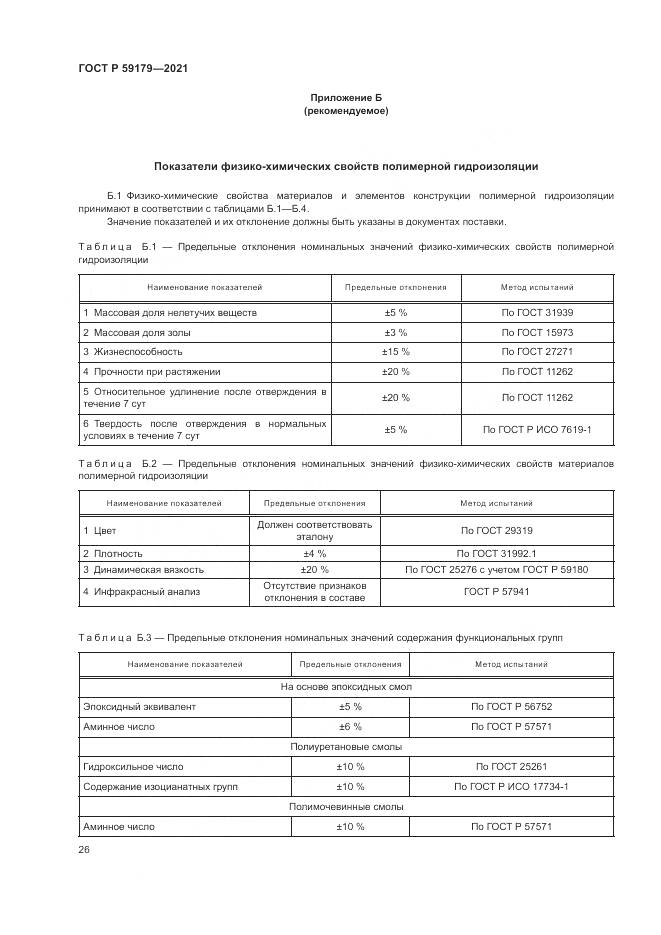 ГОСТ Р 59179—2021

Приложение Б
(рекомендуемое)

Показатели физико-химических свойств полимерной гидроизоляции

Б.1 Физико-химические свойства материалов и элементов конструкции полимерной гидроизоляции принимают в соответствии с таблицами Б.1—Б.4.

Значение показателей и их отклонение должны быть указаны в документах поставки.

Таблица Б.1 — Предельные отклонения номинальных значений физико-химических свойств полимерной гидроизоляции

| Наименование показателей | Предельные отклонения | Метод испытаний |
|---|---|---|
| 1 Массовая доля нелетучих веществ | ±5 % | По ГОСТ 31939 |
| 2 Массовая доля золы | ±3 % | По ГОСТ 15973 |
| 3 Жизнеспособность | ±15 % | По ГОСТ 27271 |
| 4 Прочности при растяжении | ±20 % | По ГОСТ 11262 |
| 5 Относительное удлинение после отверждения в течение 7 сут | ±20 % | По ГОСТ 11262 |
| 6 Твердость после отверждения в нормальных условиях в течение 7 сут | ±5 % | По ГОСТ Р ИСО 7619-1 |

Таблица Б.2 — Предельные отклонения номинальных значений физико-химических свойств материалов полимерной гидроизоляции

| Наименование показателей | Предельные отклонения | Метод испытаний |
|---|---|---|
| 1 Цвет | Должен соответствовать эталону | По ГОСТ 29319 |
| 2 Плотность | ±4 % | По ГОСТ 31992.1 |
| 3 Динамическая вязкость | ±20 % | По ГОСТ 25276 с учетом ГОСТ Р 59180 |
| 4 Инфракрасный анализ | Отсутствие признаков отклонения в составе | ГОСТ Р 57941 |

Таблица Б.3 — Предельные отклонения номинальных значений содержания функциональных групп

| Наименование показателей | Предельные отклонения | Метод испытаний |
|---|---|---|
| На основе эпоксидных смол | | |
| Эпоксидный эквивалент | ±5 % | По ГОСТ Р 56752 |
| Аминное число | ±6 % | По ГОСТ Р 57571 |
| Полиуретановые смолы | | |
| Гидроксильное число | ±10 % | По ГОСТ 25261 |
| Содержание изоцианатных групп | ±10 % | По ГОСТ Р ИСО 17734-1 |
| Полимочевинные смолы | | |
| Аминное число | ±10 % | По ГОСТ Р 57571 |

26